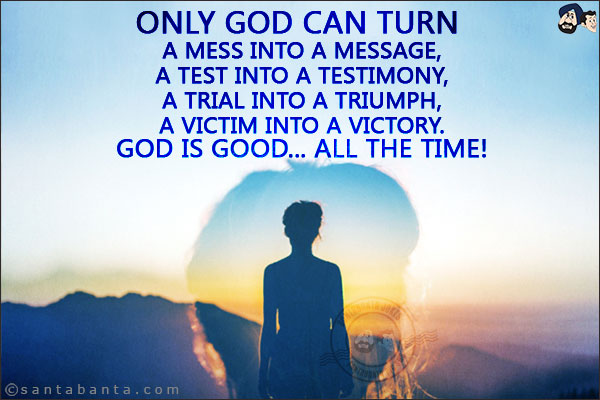 ONLY GOD CAN TURN
A MESS INTO A MESSAGE,
A TEST INTO A TESTIMONY,
A TRIAL INTO A TRIUMPH,
A VICTIM INTO A VICTORY.
GOD IS GOOD... ALL THE TIME!

©santabanta.com